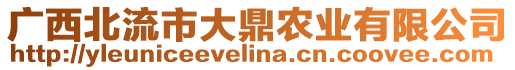 广西北流市大鼎农业有限公司
http://yleuniceevelina.cn.coovee.com